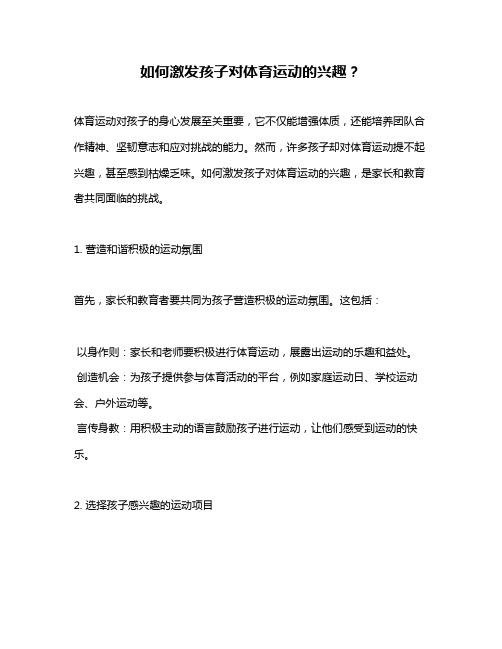 如何激发孩子对体育运动的兴趣？

体育运动对孩子的身心发展至关重要，它不仅能增强体质，还能培养团队合作精神、坚韧意志和应对挑战的能力。然而，许多孩子却对体育运动提不起兴趣，甚至感到枯燥乏味。如何激发孩子对体育运动的兴趣，是家长和教育者共同面临的挑战。

1. 营造和谐积极的运动氛围

首先，家长和教育者要共同为孩子营造积极的运动氛围。这包括：

以身作则：家长和老师要积极进行体育运动，展露出运动的乐趣和益处。
创造机会：为孩子提供参与体育活动的平台，例如家庭运动日、学校运动会、户外运动等。
言传身教：用积极主动的语言鼓励孩子进行运动，让他们感受到运动的快乐。

2. 选择孩子感兴趣的运动项目